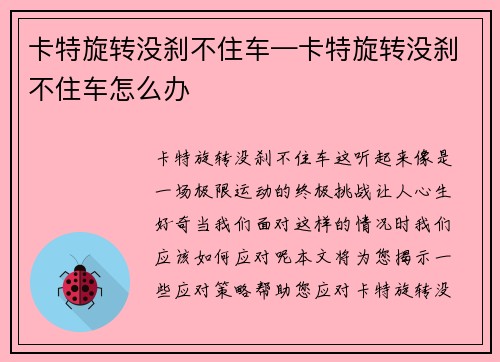 卡特旋转没刹不住车—卡特旋转没刹不住车怎么办

卡特旋转没刹不住车这听起来像是一场极限运动的终极挑战让人心生好奇当我们面对这样的情况时我们应该如何应对呢本文将为您揭示一些应对策略帮助您应对卡特旋转没